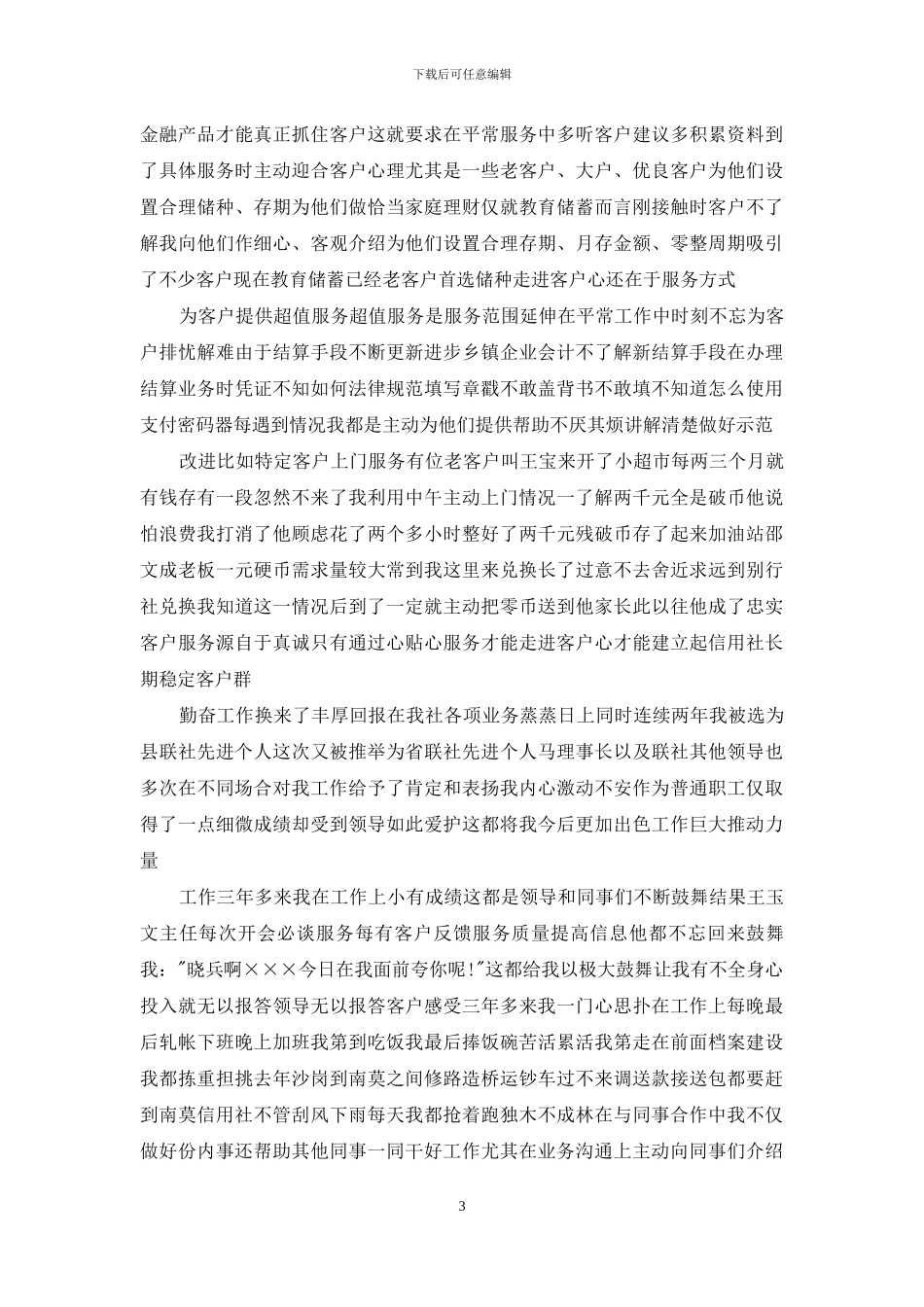 下载后可任意编辑

金融产品才能真正抓住客户这就要求在平常服务中多听客户建议多积累资料到了具体服务时主动迎合客户心理尤其是一些老客户、大户、优良客户为他们设置合理储种、存期为他们做恰当家庭理财仅就教育储蓄而言刚接触时客户不了解我向他们作细心、客观介绍为他们设置合理存期、月存金额、零整周期吸引了不少客户现在教育储蓄已经老客户首选储种走进客户心还在于服务方式

为客户提供超值服务超值服务是服务范围延伸在平常工作中时刻不忘为客户排忧解难由于结算手段不断更新进步乡镇企业会计不了解新结算手段在办理结算业务时凭证不知如何法律规范填写章戳不敢盖背书不敢填不知道怎么使用支付密码器每遇到情况我都是主动为他们提供帮助不厌其烦讲解清楚做好示范

改进比如特定客户上门服务有位老客户叫王宝来开了小超市每两三个月就有钱存有一段忽然不来了我利用中午主动上门情况一了解两千元全是破币他说怕浪费我打消了他顾虑花了两个多小时整好了两千元残破币存了起来加油站邵文成老板一元硬币需求量较大常到我这里来兑换长了过意不去舍近求远到别行社兑换我知道这一情况后到了一定就主动把零币送到他家长此以往他成了忠实客户服务源自于真诚只有通过心贴心服务才能走进客户心才能建立起信用社长期稳定客户群

勤奋工作换来了丰厚回报在我社各项业务蒸蒸日上同时连续两年我被选为县联社先进个人这次又被推举为省联社先进个人马理事长以及联社其他领导也多次在不同场合对我工作给予了肯定和表扬我内心激动不安作为普通职工仅取得了一点细微成绩却受到领导如此爱护这都将我今后更加出色工作巨大推动力量

工作三年多来我在工作上小有成绩这都是领导和同事们不断鼓舞结果王玉文主任每次开会必谈服务每有客户反馈服务质量提高信息他都不忘回来鼓舞我："晓兵啊×××今日在我面前夸你呢!"这都给我以极大鼓舞让我有不全身心投入就无以报答领导无以报答客户感受三年多来我一门心思扑在工作上每晚最后轧帐下班晚上加班我第到吃饭我最后捧饭碗苦活累活我第走在前面档案建设我都拣重担挑去年沙岗到南莫之间修路造桥运钞车过不来调送款接送包都要赶到南莫信用社不管刮风下雨每天我都抢着跑独木不成林在与同事合作中我不仅做好份内事还帮助其他同事一同干好工作尤其在业务沟通上主动向同事们介绍

3